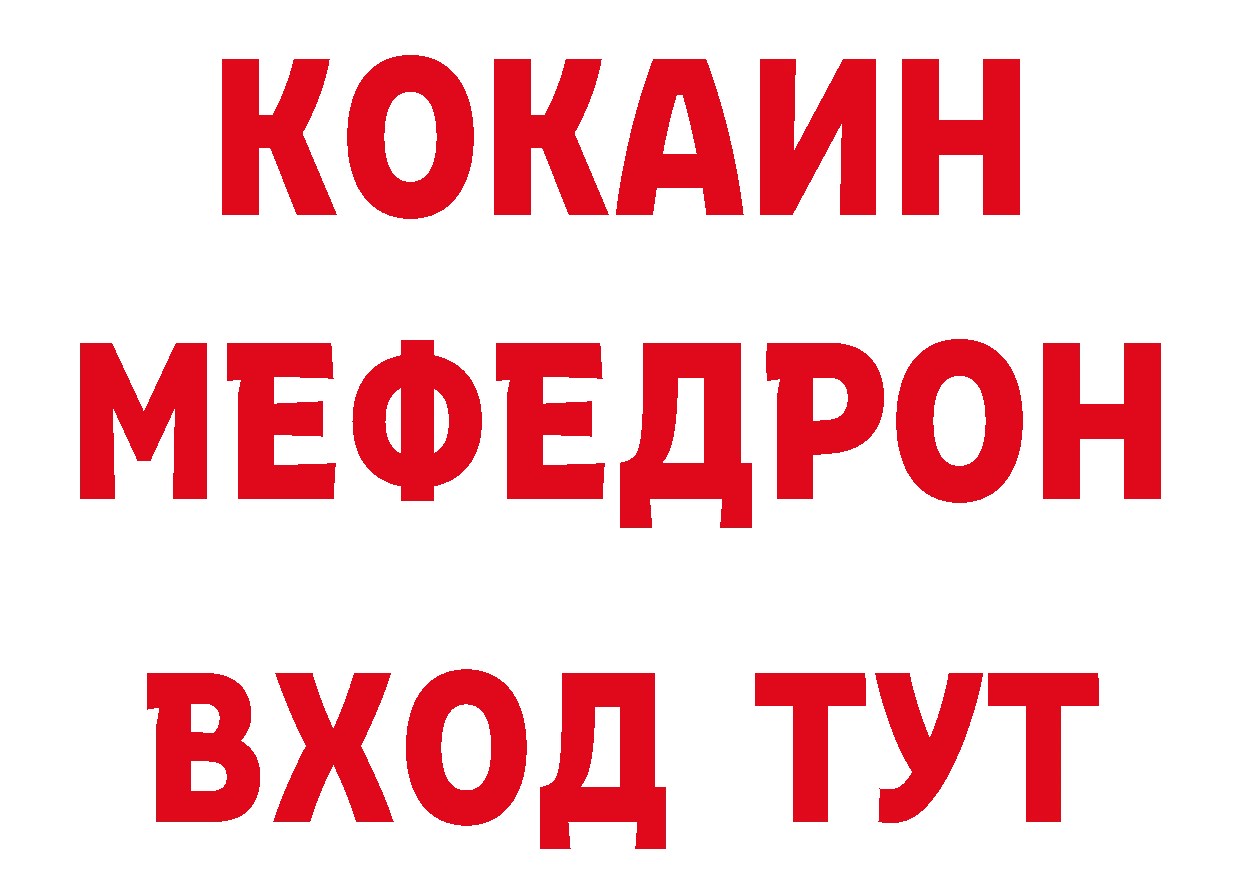 КОКАИН
МЕФЕДРОН
ВХОД ТУТ